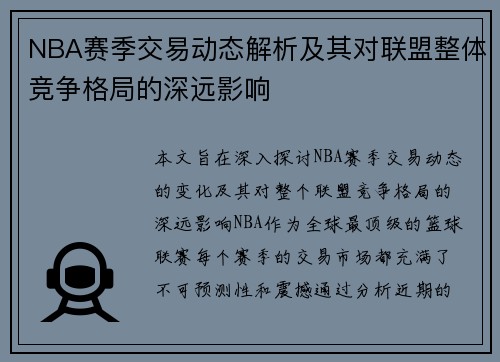 NBA赛季交易动态解析及其对联盟整体竞争格局的深远影响

本文旨在深入探讨NBA赛季交易动态的变化及其对整个联盟竞争格局的深远影响NBA作为全球最顶级的篮球联赛每个赛季的交易市场都充满了不可预测性和震撼通过分析近期的